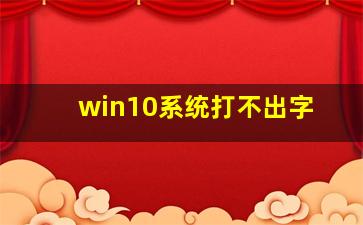 win10系统打不出字